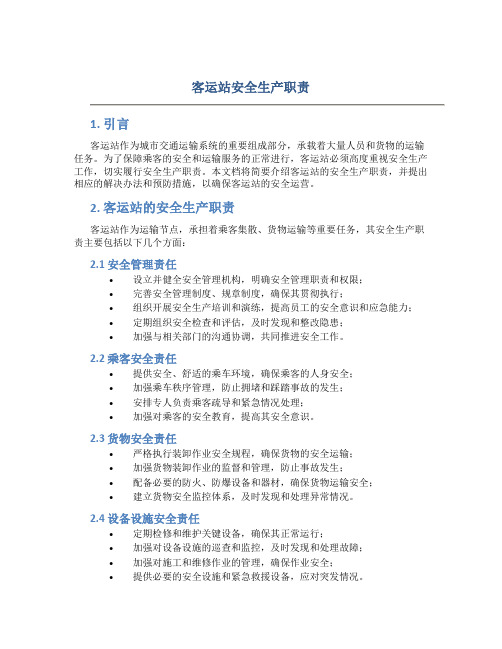 客运站安全生产职责

1. 引言

客运站作为城市交通运输系统的重要组成部分，承载着大量人员和货物的运输任务。为了保障乘客的安全和运输服务的正常进行，客运站必须高度重视安全生产工作，切实履行安全生产职责。本文档将简要介绍客运站的安全生产职责，并提出相应的解决办法和预防措施，以确保客运站的安全运营。

2. 客运站的安全生产职责

客运站作为运输节点，承担着乘客集散、货物运输等重要任务，其安全生产职责主要包括以下几个方面：

2.1 安全管理责任

• 设立并健全安全管理机构，明确安全管理职责和权限；
• 完善安全管理制度、规章制度，确保其贯彻执行；
• 组织开展安全生产培训和演练，提高员工的安全意识和应急能力；
• 定期组织安全检查和评估，及时发现和整改隐患；
• 加强与相关部门的沟通协调，共同推进安全工作。

2.2 乘客安全责任

• 提供安全、舒适的乘车环境，确保乘客的人身安全；
• 加强乘车秩序管理，防止拥堵和踩踏事故的发生；
• 安排专人负责乘客疏导和紧急情况处理；
• 加强对乘客的安全教育，提高其安全意识。

2.3 货物安全责任

• 严格执行装卸作业安全规程，确保货物的安全运输；
• 加强货物装卸作业的监督和管理，防止事故发生；
• 配备必要的防火、防爆设备和器材，确保货物运输安全；
• 建立货物安全监控体系，及时发现和处理异常情况。

2.4 设备设施安全责任

• 定期检修和维护关键设备，确保其正常运行；
• 加强对设备设施的巡查和监控，及时发现和处理故障；
• 加强对施工和维修作业的管理，确保作业安全；
• 提供必要的安全设施和紧急救援设备，应对突发情况。